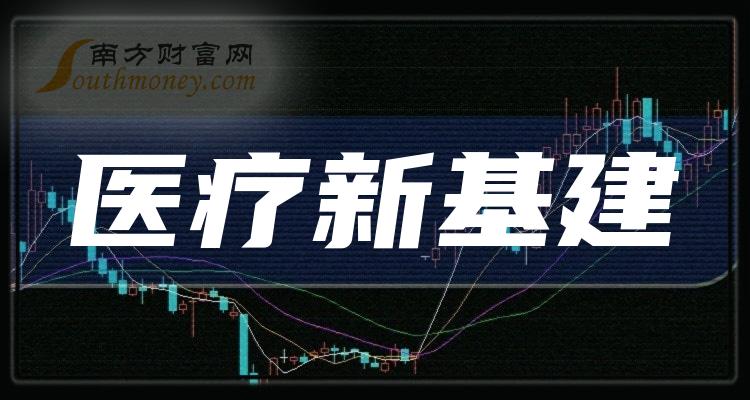 南方财富网
Southmoney.com

医疗新基建